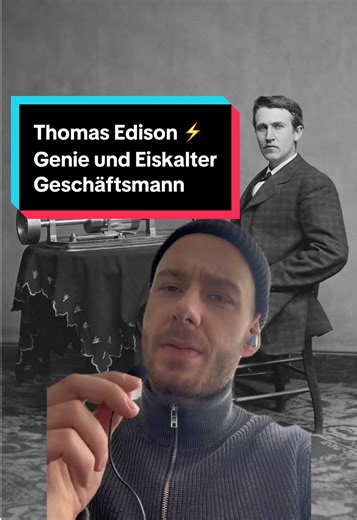 Thomas Edison ⚡
Genie und Eiskalter Geschäftsmann